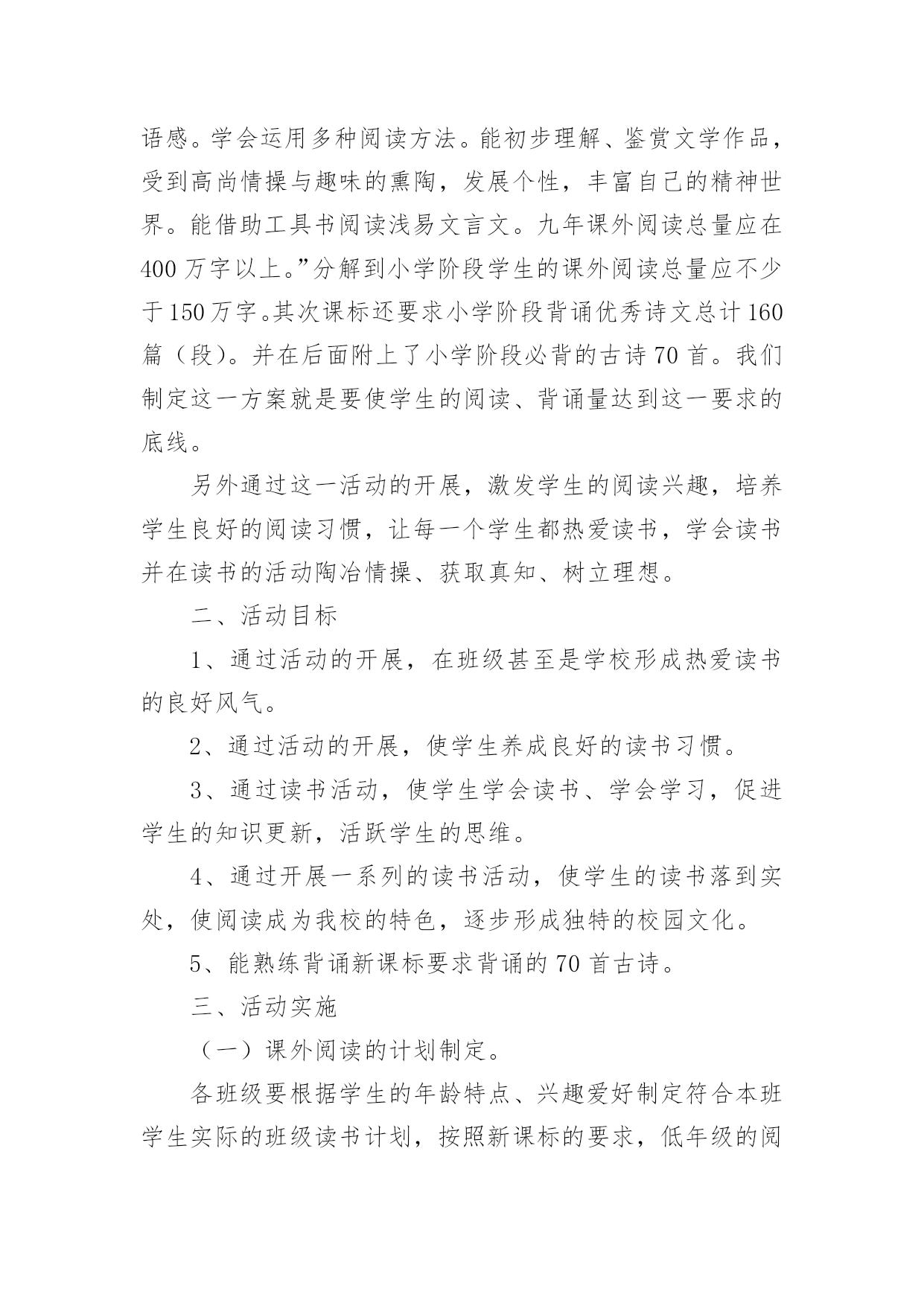 语感。学会运用多种阅读方法。能初步理解、鉴赏文学作品，受到高尚情操与趣味的熏陶，发展个性，丰富自己的精神世界。能借助工具书阅读浅易文言文。九年课外阅读总量应在400万字以上。”分解到小学阶段学生的课外阅读总量应不少于150万字。其次课标还要求小学阶段背诵优秀诗文总计160篇（段）。并在后面附上了小学阶段必背的古诗70首。我们制定这一方案就是要使学生的阅读、背诵量达到这一要求的底线。

另外通过这一活动的开展，激发学生的阅读兴趣，培养学生良好的阅读习惯，让每一个学生都热爱读书，学会读书并在读书的活动陶冶情操、获取真知、树立理想。

二、活动目标

1、通过活动的开展，在班级甚至是学校形成热爱读书的良好风气。

2、通过活动的开展，使学生养成良好的读书习惯。

3、通过读书活动，使学生学会读书、学会学习，促进学生的知识更新，活跃学生的思维。

4、通过开展一系列的读书活动，使学生的读书落到实处，使阅读成为我校的特色，逐步形成独特的校园文化。

5、能熟练背诵新课标要求背诵的70首古诗。

三、活动实施

（一）课外阅读的计划制定。

各班级要根据学生的年龄特点、兴趣爱好制定符合本班学生实际的班级读书计划，按照新课标的要求，低年级的阅